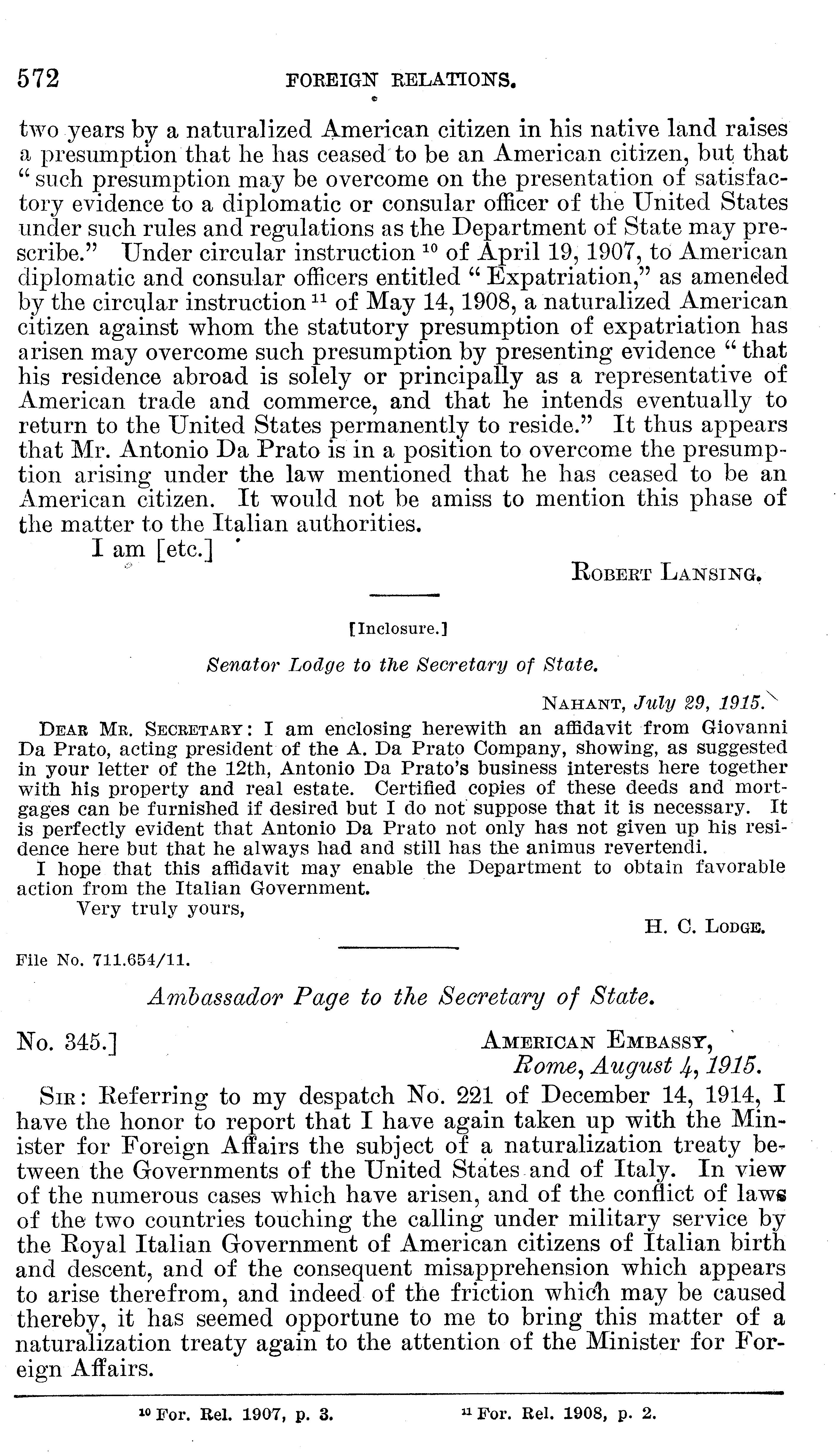 572 FOREIGN RELATIONS.

two years by a naturalized American citizen in his native land raises a presumption that he has ceased to be an American citizen, but that "such presumption may be overcome on the presentation of satisfactory evidence to a diplomatic or consular officer of the United States under such rules and regulations as the Department of State may prescribe." Under circular instruction $^{10}$ of April 19, 1907, to American diplomatic and consular officers entitled "Expatriation," as amended by the circular instruction $^{11}$ of May 14, 1908, a naturalized American citizen against whom the statutory presumption of expatriation has arisen may overcome such presumption by presenting evidence "that his residence abroad is solely or principally as a representative of American trade and commerce, and that he intends eventually to return to the United States permanently to reside." It thus appears that Mr. Antonio Da Prato is in a position to overcome the presumption arising under the law mentioned that he has ceased to be an American citizen. It would not be amiss to mention this phase of the matter to the Italian authorities.

I am [etc.]

ROBERT LANSING.

[Inclosure.]

Senator Lodge to the Secretary of State.

NAHANT, July 29, 1915.

DEAR MR. SECRETARY: I am enclosing herewith an affidavit from Giovanni Da Prato, acting president of the A. Da Prato Company, showing, as suggested in your letter of the 12th, Antonio Da Prato's business interests here together with his property and real estate. Certified copies of these deeds and mortgages can be furnished if desired but I do not suppose that it is necessary. It is perfectly evident that Antonio Da Prato not only has not given up his residence here but that he always had and still has the animus revertendi.

I hope that this affidavit may enable the Department to obtain favorable action from the Italian Government.

Very truly yours,

H. C. LODGE.

File No. 711.654/11.

Ambassador Page to the Secretary of State.

No. 345.] AMERICAN EMBASSY, Rome, August 4, 1915.

SIR: Referring to my despatch No. 221 of December 14, 1914, I have the honor to report that I have again taken up with the Minister for Foreign Affairs the subject of a naturalization treaty between the Governments of the United States and of Italy. In view of the numerous cases which have arisen, and of the conflict of laws of the two countries touching the calling under military service by the Royal Italian Government of American citizens of Italian birth and descent, and of the consequent misapprehension which appears to arise therefrom, and indeed of the friction which may be caused thereby, it has seemed opportune to me to bring this matter of a naturalization treaty again to the attention of the Minister for Foreign Affairs.

$^{10}$ For. Rel. 1907, p. 3. $^{11}$ For. Rel. 1908, p. 2.